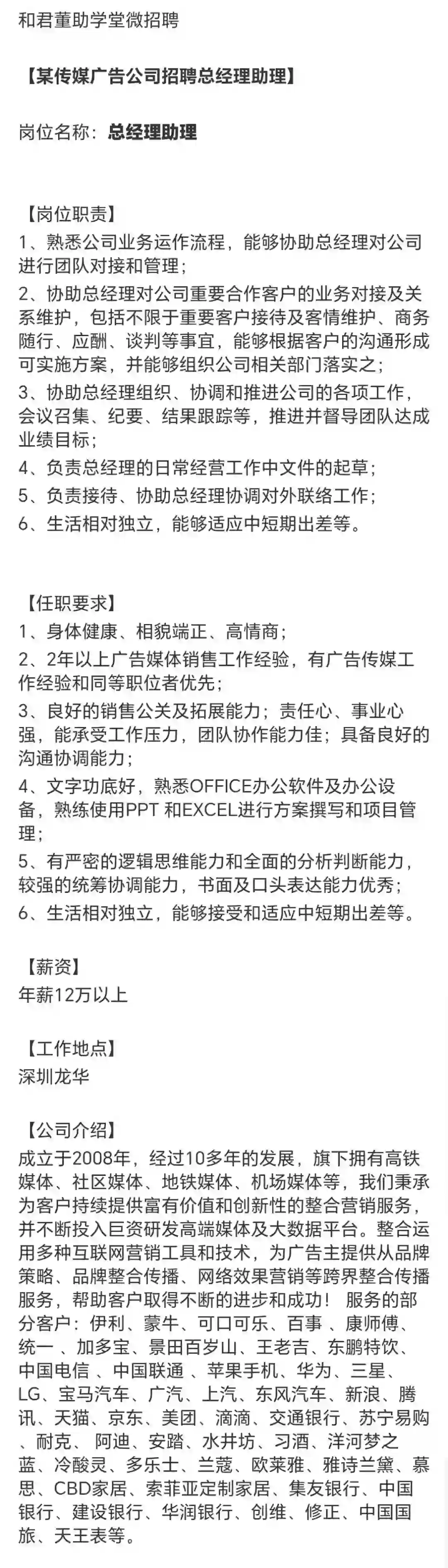 和君董助学堂微招聘

【某传媒广告公司招聘总经理助理】

岗位名称：总经理助理

【岗位职责】
1、熟悉公司业务运作流程，能够协助总经理对公司进行团队对接和管理；
2、协助总经理对公司重要合作客户的业务对接及关系维护，包括不限于重要客户接待及客情维护、商务随行、应酬、谈判等事宜，能够根据客户的沟通形成可实施方案，并能够组织公司相关部门落实之；
3、协助总经理组织、协调和推进公司的各项工作，会议召集、纪要、结果跟踪等，推进并督导团队达成业绩目标；
4、负责总经理的日常经营工作中文件的起草；
5、负责接待、协助总经理协调对外联络工作；
6、生活相对独立，能够适应中短期出差等。

【任职要求】
1、身体健康、相貌端正、高情商；
2、2年以上广告媒体销售工作经验，有广告传媒工作经验和同等职位者优先；
3、良好的销售公关及拓展能力；责任心、事业心强，能承受工作压力，团队协作能力佳；具备良好的沟通协调能力；
4、文字功底好，熟悉OFFICE办公软件及办公设备，熟练使用PPT 和EXCEL进行方案撰写和项目管理；
5、有严密的逻辑思维能力和全面的分析判断能力，较强的统筹协调能力，书面及口头表达能力优秀；
6、生活相对独立，能够接受和适应中短期出差等。

【薪资】
年薪12万以上

【工作地点】
深圳龙华

【公司介绍】
成立于2008年，经过10多年的发展，旗下拥有高铁媒体、社区媒体、地铁媒体、机场媒体等，我们秉承为客户持续提供富有价值和创新性的整合营销服务，并不断投入巨资研发高端媒体及大数据平台。整合运用多种互联网营销工具和技术，为广告主提供从品牌策略、品牌整合传播、网络效果营销等跨界整合传播服务，帮助客户取得不断的进步和成功！ 服务的部分客户：伊利、蒙牛、可口可乐、百事 、康师傅、统一 、加多宝、景田百岁山、王老吉、东鹏特饮、中国电信 、中国联通 、苹果手机、华为、三星、LG、宝马汽车、广汽、上汽、东风汽车、新浪、腾讯、天猫、京东、美团、滴滴、交通银行、苏宁易购 、耐克、 阿迪、安踏、水井坊、习酒、洋河梦之蓝、冷酸灵、多乐士、兰蔻、欧莱雅、雅诗兰黛、慕思、CBD家居、索菲亚定制家居、集友银行、中国银行、建设银行、华润银行、创维、修正、中国国旅、天王表等。